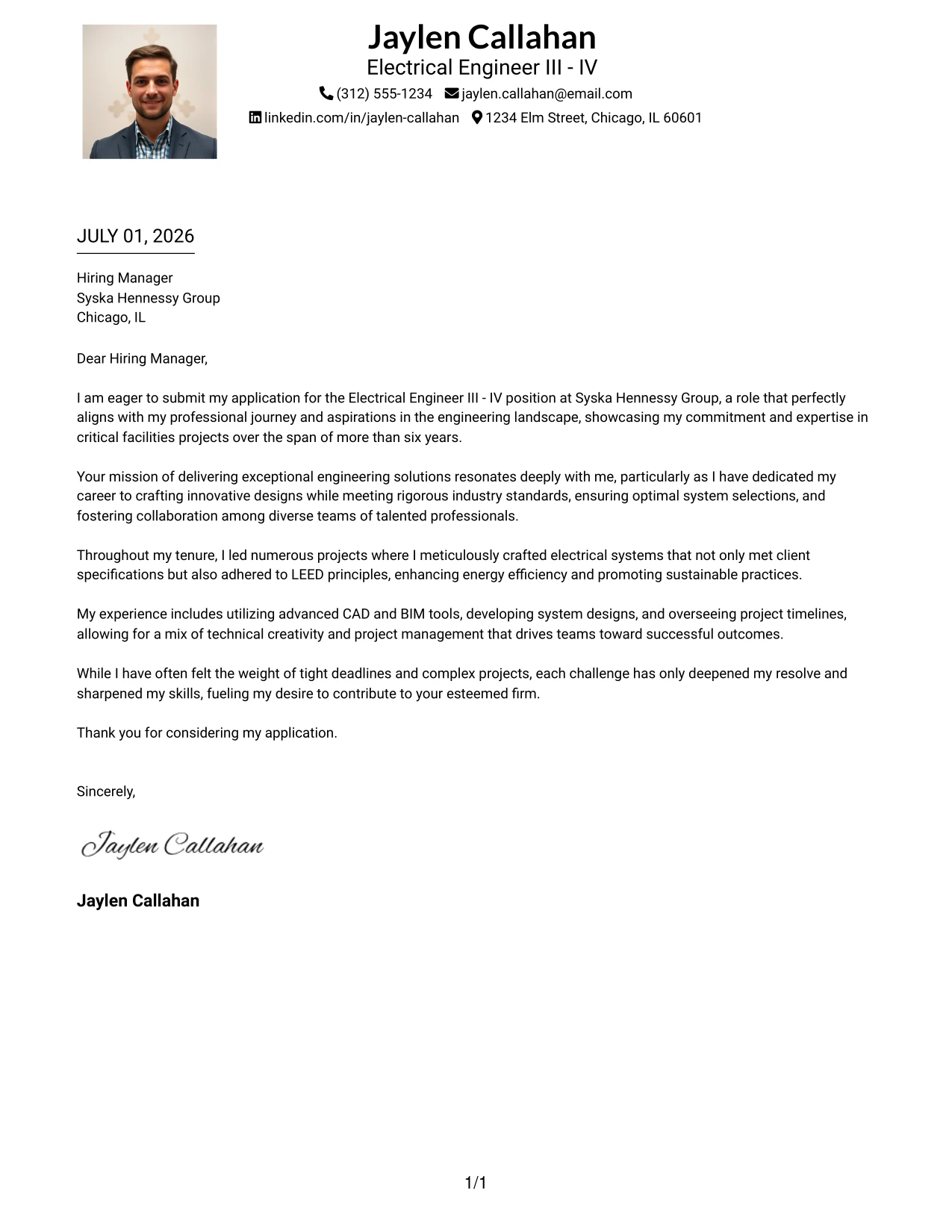 Jaylen Callahan
Electrical Engineer III - IV
(312) 555-1234 jaylen.callahan@email.com
linkedin.com/in/jaylen-callahan 1234 Elm Street, Chicago, IL 60601

JULY 01, 2026

Hiring Manager
Syska Hennessy Group
Chicago, IL

Dear Hiring Manager,

I am eager to submit my application for the Electrical Engineer III - IV position at Syska Hennessy Group, a role that perfectly aligns with my professional journey and aspirations in the engineering landscape, showcasing my commitment and expertise in critical facilities projects over the span of more than six years.

Your mission of delivering exceptional engineering solutions resonates deeply with me, particularly as I have dedicated my career to crafting innovative designs while meeting rigorous industry standards, ensuring optimal system selections, and fostering collaboration among diverse teams of talented professionals.

Throughout my tenure, I led numerous projects where I meticulously crafted electrical systems that not only met client specifications but also adhered to LEED principles, enhancing energy efficiency and promoting sustainable practices.

My experience includes utilizing advanced CAD and BIM tools, developing system designs, and overseeing project timelines, allowing for a mix of technical creativity and project management that drives teams toward successful outcomes.

While I have often felt the weight of tight deadlines and complex projects, each challenge has only deepened my resolve and sharpened my skills, fueling my desire to contribute to your esteemed firm.

Thank you for considering my application.

Sincerely,

Jaylen Callahan

Jaylen Callahan

1/1